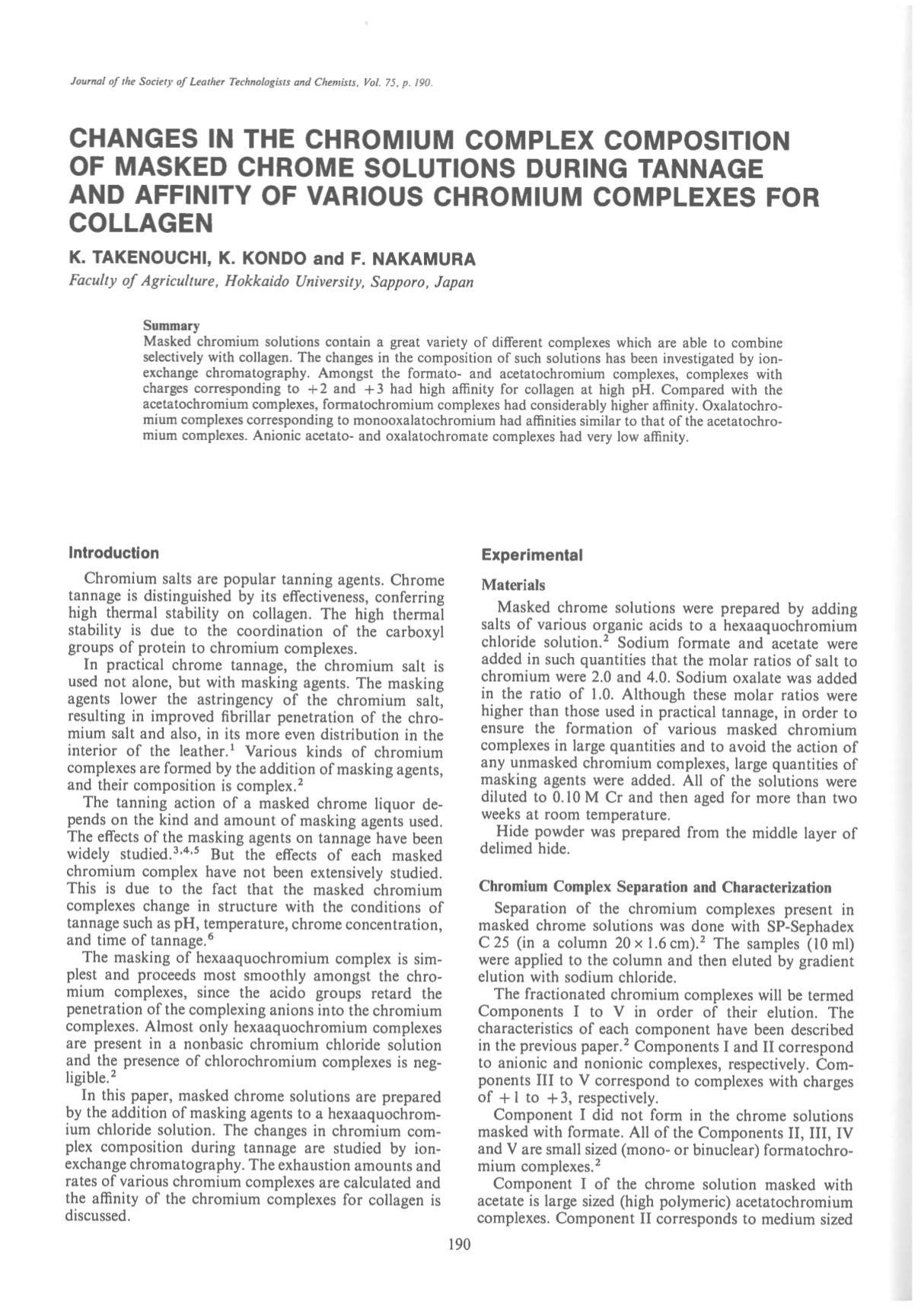 Journal of the Society of Leather Technologists and Chemists, Vol. 75, p. 190.

CHANGES IN THE CHROMIUM COMPLEX COMPOSITION OF MASKED CHROME SOLUTIONS DURING TANNAGE AND AFFINITY OF VARIOUS CHROMIUM COMPLEXES FOR COLLAGEN

K. TAKENOUCHI, K. KONDO and F. NAKAMURA

Faculty of Agriculture, Hokkaido University, Sapporo, Japan

Summary

Masked chromium solutions contain a great variety of different complexes which are able to combine selectively with collagen. The changes in the composition of such solutions has been investigated by ion-exchange chromatography. Amongst the formato- and acetatochromium complexes, complexes with charges corresponding to $+2$ and $+3$ had high affinity for collagen at high pH. Compared with the acetatochromium complexes, formatochromium complexes had considerably higher affinity. Oxalatochromium complexes corresponding to monooxalatochromium had affinities similar to that of the acetatochromium complexes. Anionic acetato- and oxalatochromate complexes had very low affinity.

Introduction

Chromium salts are popular tanning agents. Chrome tannage is distinguished by its effectiveness, conferring high thermal stability on collagen. The high thermal stability is due to the coordination of the carboxyl groups of protein to chromium complexes.

In practical chrome tannage, the chromium salt is used not alone, but with masking agents. The masking agents lower the astringency of the chromium salt, resulting in improved fibrillar penetration of the chromium salt and also, in its more even distribution in the interior of the leather.$^1$ Various kinds of chromium complexes are formed by the addition of masking agents, and their composition is complex.$^2$

The tanning action of a masked chrome liquor depends on the kind and amount of masking agents used. The effects of the masking agents on tannage have been widely studied.$^{3,4,5}$ But the effects of each masked chromium complex have not been extensively studied. This is due to the fact that the masked chromium complexes change in structure with the conditions of tannage such as pH, temperature, chrome concentration, and time of tannage.$^6$

The masking of hexaaquochromium complex is simplest and proceeds most smoothly amongst the chromium complexes, since the acido groups retard the penetration of the complexing anions into the chromium complexes. Almost only hexaaquochromium complexes are present in a nonbasic chromium chloride solution and the presence of chlorochromium complexes is negligible.$^2$

In this paper, masked chrome solutions are prepared by the addition of masking agents to a hexaaquochromium chloride solution. The changes in chromium complex composition during tannage are studied by ion-exchange chromatography. The exhaustion amounts and rates of various chromium complexes are calculated and the affinity of the chromium complexes for collagen is discussed.

Experimental

Materials

Masked chrome solutions were prepared by adding salts of various organic acids to a hexaaquochromium chloride solution.$^2$ Sodium formate and acetate were added in such quantities that the molar ratios of salt to chromium were 2.0 and 4.0. Sodium oxalate was added in the ratio of 1.0. Although these molar ratios were higher than those used in practical tannage, in order to ensure the formation of various masked chromium complexes in large quantities and to avoid the action of any unmasked chromium complexes, large quantities of masking agents were added. All of the solutions were diluted to 0.10 M Cr and then aged for more than two weeks at room temperature.

Hide powder was prepared from the middle layer of delimed hide.

Chromium Complex Separation and Characterization

Separation of the chromium complexes present in masked chrome solutions was done with SP-Sephadex C 25 (in a column $20 \times 1.6$ cm).$^2$ The samples (10 ml) were applied to the column and then eluted by gradient elution with sodium chloride.

The fractionated chromium complexes will be termed Components I to V in order of their elution. The characteristics of each component have been described in the previous paper.$^2$ Components I and II correspond to anionic and nonionic complexes, respectively. Components III to V correspond to complexes with charges of $+1$ to $+3$, respectively.

Component I did not form in the chrome solutions masked with formate. All of the Components II, III, IV and V are small sized (mono- or binuclear) formatochromium complexes.$^2$

Component I of the chrome solution masked with acetate is large sized (high polymeric) acetatochromium complexes. Component II corresponds to medium sized

190